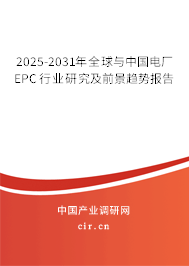 2025-2031年全球与中国电厂EPC行业研究及前景趋势报告

中国产业调研网

cir.cn